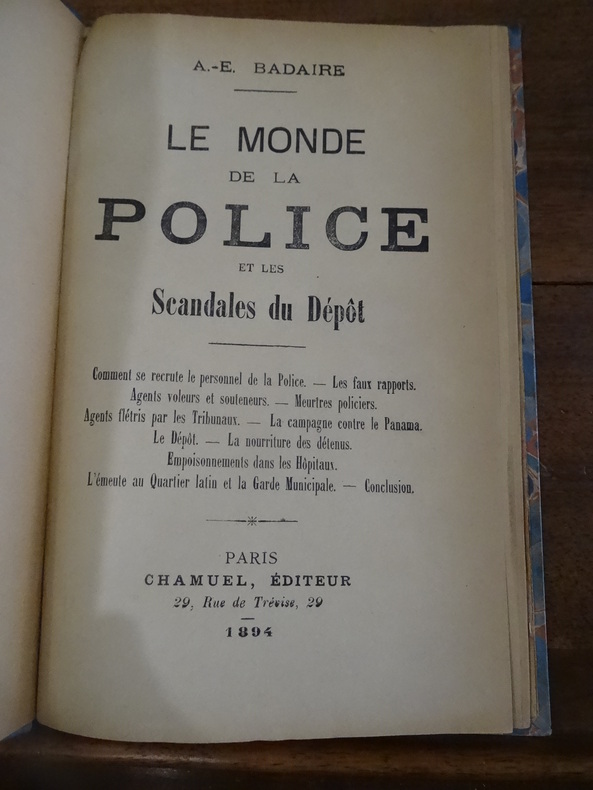 A.-E. BADAIRE

LE MONDE
DE LA
POLICE
ET LES
Scandales du Dépôt

Comment se recrute le personnel de la Police. — Les faux rapports.
Agents voleurs et souteneurs. — Meurtres policiers.
Agents flétris par les Tribunaux. — La campagne contre le Panama.
Le Dépôt. — La nourriture des détenus.
Empoisonnements dans les Hôpitaux.
L'émeute au Quartier latin et la Garde Municipale. — Conclusion.

PARIS
CHAMUEL, ÉDITEUR
29, Rue de Trévise, 29

1894